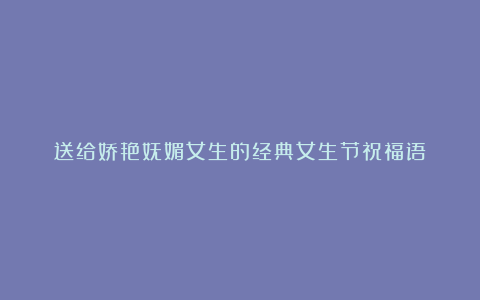 送给娇艳妩媚女生的经典女生节祝福语